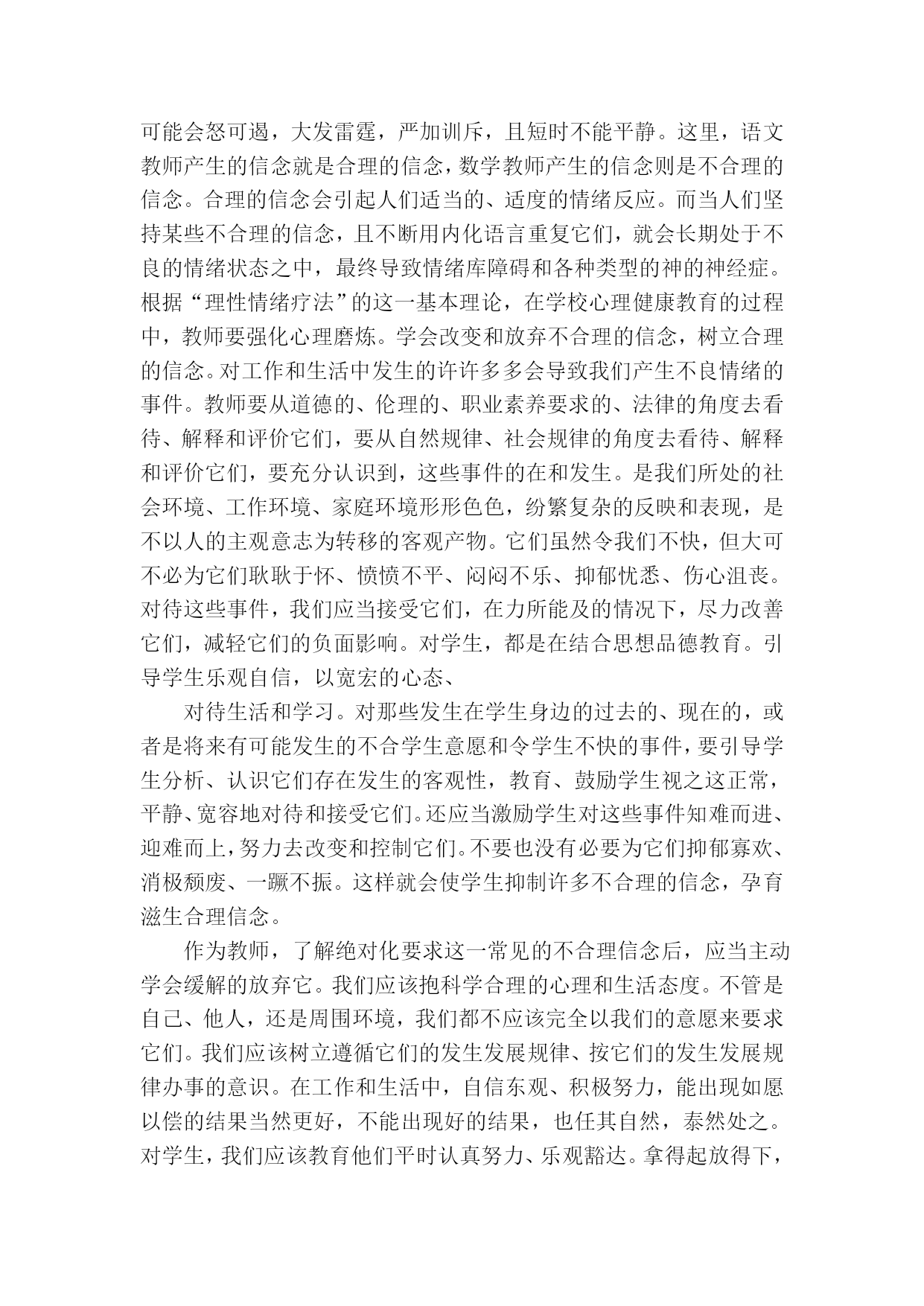 可能会怒可遏，大发雷霆，严加训斥，且短时不能平静。这里，语文教师产生的信念就是合理的信念，数学教师产生的信念则是不合理的信念。合理的信念会引起人们适当的、适度的情绪反应。而当人们坚持某些不合理的信念，且不断用内化语言重复它们，就会长期处于不良的情绪状态之中，最终导致情绪库障碍和各种类型的神的神经症。根据“理性情绪疗法”的这一基本理论，在学校心理健康教育的过程中，教师要强化心理磨炼。学会改变和放弃不合理的信念，树立合理的信念。对工作和生活中发生的许许多多会导致我们产生不良情绪的事件。教师要从道德的、伦理的、职业素养要求的、法律的角度去看待、解释和评价它们，要从自然规律、社会规律的角度去看待、解释和评价它们，要充分认识到，这些事件的在和发生。是我们所处的社会环境、工作环境、家庭环境形形色色，纷繁复杂的反映和表现，是不以人的主观意志为转移的客观产物。它们虽然令我们不快，但大可不必为它们耿耿于怀、愤愤不平、闷闷不乐、抑郁忧悉、伤心沮丧。对待这些事件，我们应当接受它们，在力所能及的情况下，尽力改善它们，减轻它们的负面影响。对学生，都是在结合思想品德教育。引导学生乐观自信，以宽宏的心态、

对待生活和学习。对那些发生在学生身边的过去的、现在的，或者是将来有可能发生的不合学生意愿和令学生不快的事件，要引导学生分析、认识它们存在发生的客观性，教育、鼓励学生视之这正常，平静、宽容地对待和接受它们。还应当激励学生对这些事件知难而进、迎难而上，努力去改变和控制它们。不要也没有必要为它们抑郁寡欢、消极颓废、一蹶不振。这样就会使学生抑制许多不合理的信念，孕育滋生合理信念。

作为教师，了解绝对化要求这一常见的不合理信念后，应当主动学会缓解的放弃它。我们应该抱科学合理的心理和生活态度。不管是自己、他人，还是周围环境，我们都不应该完全以我们的意愿来要求它们。我们应该树立遵循它们的发生发展规律、按它们的发生发展规律办事的意识。在工作和生活中，自信东观、积极努力，能出现如愿以偿的结果当然更好，不能出现好的结果，也任其自然，泰然处之。对学生，我们应该教育他们平时认真努力、乐观豁达。拿得起放得下，